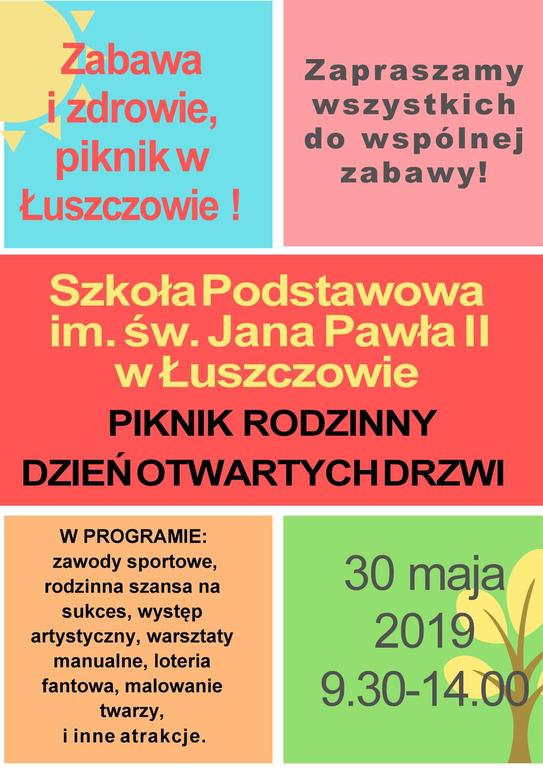 Zabawa i zdrowie, piknik w Łuszczowie !

Zapraszamy wszystkich do wspólnej zabawy!

Szkoła Podstawowa im. św. Jana Pawła II w Łuszczowie

PIKNIK RODZINNY

DZIEŃ OTWARTYCH DRZWI

W PROGRAMIE:
zawody sportowe, rodzinna szansa na sukces, występ artystyczny, warsztaty manualne, loteria fantowa, malowanie twarzy,
i inne atrakcje.

30 maja 2019 9.30-14.00